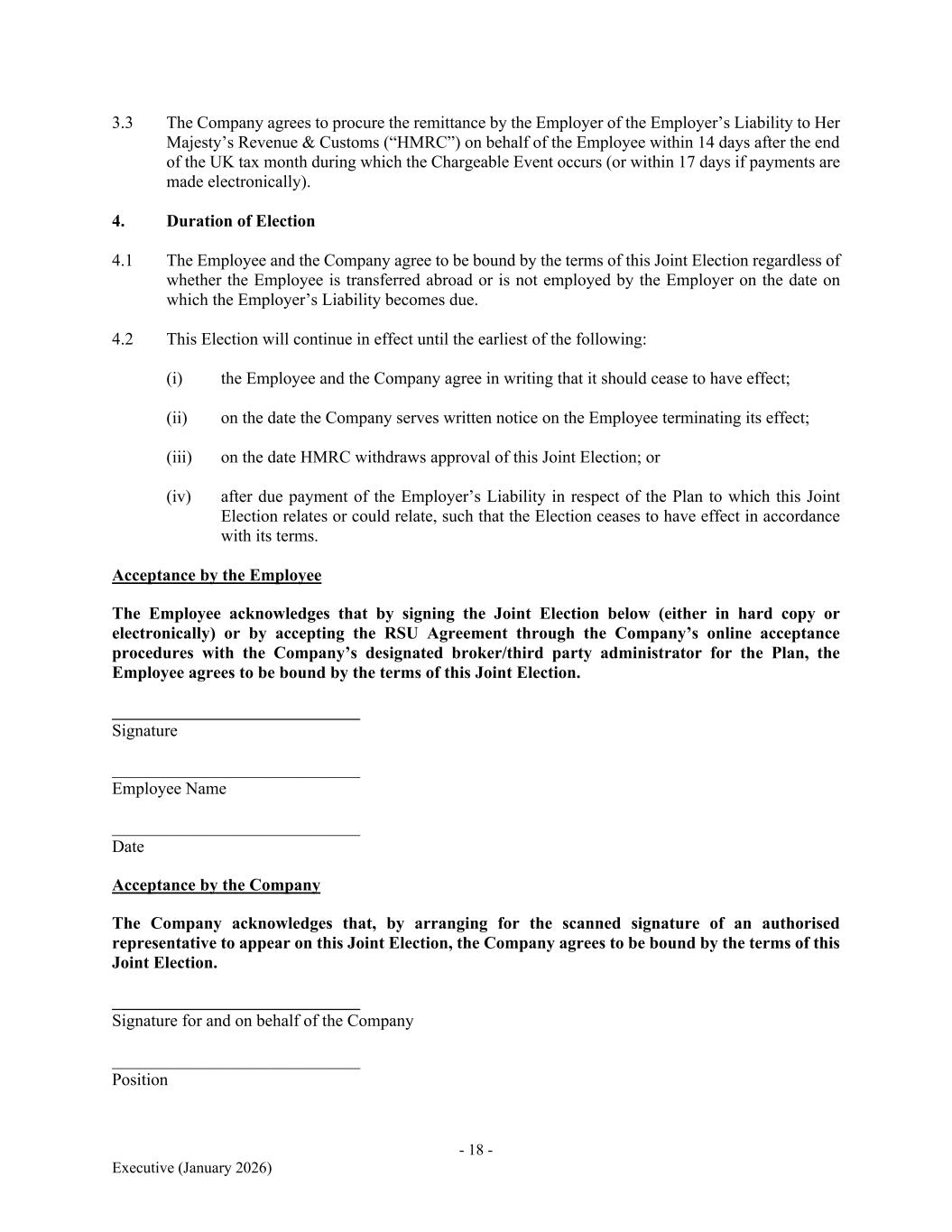 3.3 The Company agrees to procure the remittance by the Employer of the Employer's Liability to Her Majesty's Revenue & Customs ("HMRC") on behalf of the Employee within 14 days after the end of the UK tax month during which the Chargeable Event occurs (or within 17 days if payments are made electronically).

4. Duration of Election

4.1 The Employee and the Company agree to be bound by the terms of this Joint Election regardless of whether the Employee is transferred abroad or is not employed by the Employer on the date on which the Employer's Liability becomes due.

4.2 This Election will continue in effect until the earliest of the following:

(i) the Employee and the Company agree in writing that it should cease to have effect;

(ii) on the date the Company serves written notice on the Employee terminating its effect;

(iii) on the date HMRC withdraws approval of this Joint Election; or

(iv) after due payment of the Employer's Liability in respect of the Plan to which this Joint Election relates or could relate, such that the Election ceases to have effect in accordance with its terms.

Acceptance by the Employee

The Employee acknowledges that by signing the Joint Election below (either in hard copy or electronically) or by accepting the RSU Agreement through the Company's online acceptance procedures with the Company's designated broker/third party administrator for the Plan, the Employee agrees to be bound by the terms of this Joint Election.

Signature

Employee Name

Date

Acceptance by the Company

The Company acknowledges that, by arranging for the scanned signature of an authorised representative to appear on this Joint Election, the Company agrees to be bound by the terms of this Joint Election.

Signature for and on behalf of the Company

Position

- 18 -

Executive (January 2026)